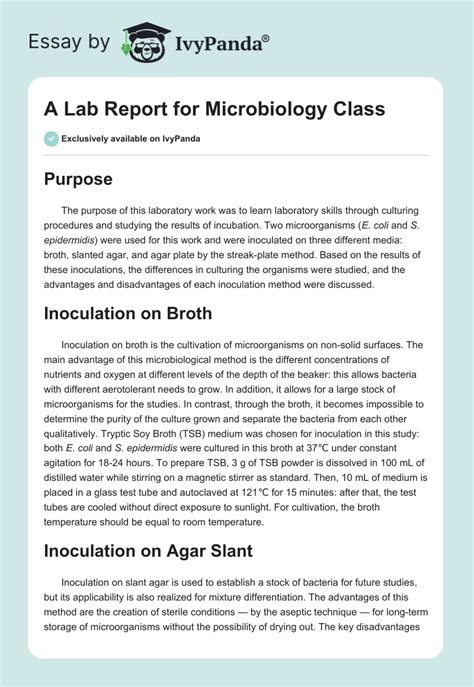 Essay by IvyPanda®

A Lab Report for Microbiology Class

Exclusively available on IvyPanda

Purpose

The purpose of this laboratory work was to learn laboratory skills through culturing procedures and studying the results of incubation. Two microorganisms (E. coli and S. epidermidis) were used for this work and were inoculated on three different media: broth, slanted agar, and agar plate by the streak-plate method. Based on the results of these inoculations, the differences in culturing the organisms were studied, and the advantages and disadvantages of each inoculation method were discussed.

Inoculation on Broth

Inoculation on broth is the cultivation of microorganisms on non-solid surfaces. The main advantage of this microbiological method is the different concentrations of nutrients and oxygen at different levels of the depth of the beaker: this allows bacteria with different aerotolerant needs to grow. In addition, it allows for a large stock of microorganisms for the studies. In contrast, through the broth, it becomes impossible to determine the purity of the culture grown and separate the bacteria from each other qualitatively. Tryptic Soy Broth (TSB) medium was chosen for inoculation in this study: both E. coli and S. epidermidis were cultured in this broth at 37℃ under constant agitation for 18-24 hours. To prepare TSB, 3 g of TSB powder is dissolved in 100 mL of distilled water while stirring on a magnetic stirrer as standard. Then, 10 mL of medium is placed in a glass test tube and autoclaved at 121℃ for 15 minutes: after that, the test tubes are cooled without direct exposure to sunlight. For cultivation, the broth temperature should be equal to room temperature.

Inoculation on Agar Slant

Inoculation on slant agar is used to establish a stock of bacteria for future studies, but its applicability is also realized for mixture differentiation. The advantages of this method are the creation of sterile conditions — by the aseptic technique — for long-term storage of microorganisms without the possibility of drying out. The key disadvantages